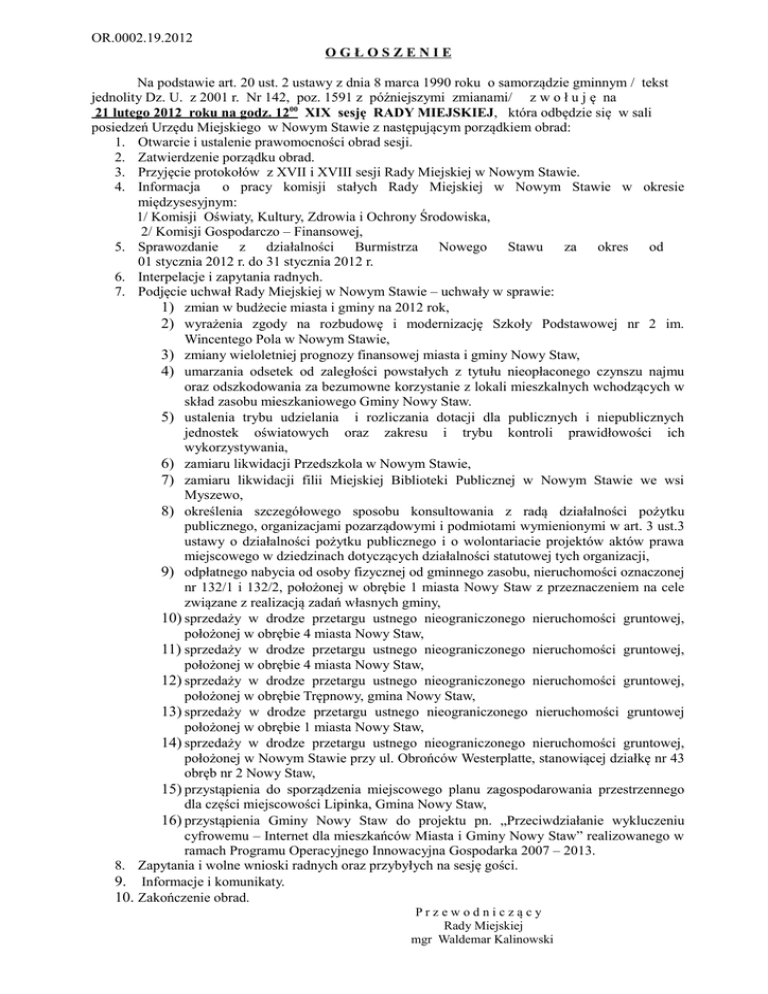 OR.0002.19.2012

O G Ł O S Z E N I E

Na podstawie art. 20 ust. 2 ustawy z dnia 8 marca 1990 roku o samorządzie gminnym / tekst jednolity Dz. U. z 2001 r. Nr 142, poz. 1591 z późniejszymi zmianami/ z w o ł u j ę na 21 lutego 2012 roku na godz. $12^{00}$ XIX sesję RADY MIEJSKIEJ, która odbędzie się w sali posiedzeń Urzędu Miejskiego w Nowym Stawie z następującym porządkiem obrad:

1. Otwarcie i ustalenie prawomocności obrad sesji.
2. Zatwierdzenie porządku obrad.
3. Przyjęcie protokołów z XVII i XVIII sesji Rady Miejskiej w Nowym Stawie.
4. Informacja o pracy komisji stałych Rady Miejskiej w Nowym Stawie w okresie międzysesyjnym:
1/ Komisji Oświaty, Kultury, Zdrowia i Ochrony Środowiska,
2/ Komisji Gospodarczo – Finansowej,
5. Sprawozdanie z działalności Burmistrza Nowego Stawu za okres od 01 stycznia 2012 r. do 31 stycznia 2012 r.
6. Interpelacje i zapytania radnych.
7. Podjęcie uchwał Rady Miejskiej w Nowym Stawie – uchwały w sprawie:
1) zmian w budżecie miasta i gminy na 2012 rok,
2) wyrażenia zgody na rozbudowę i modernizację Szkoły Podstawowej nr 2 im. Wincentego Pola w Nowym Stawie,
3) zmiany wieloletniej prognozy finansowej miasta i gminy Nowy Staw,
4) umarzania odsetek od zaległości powstałych z tytułu nieopłaconego czynszu najmu oraz odszkodowania za bezumowne korzystanie z lokali mieszkalnych wchodzących w skład zasobu mieszkaniowego Gminy Nowy Staw.
5) ustalenia trybu udzielania i rozliczania dotacji dla publicznych i niepublicznych jednostek oświatowych oraz zakresu i trybu kontroli prawidłowości ich wykorzystywania,
6) zamiaru likwidacji Przedszkola w Nowym Stawie,
7) zamiaru likwidacji filii Miejskiej Biblioteki Publicznej w Nowym Stawie we wsi Myszewo,
8) określenia szczegółowego sposobu konsultowania z radą działalności pożytku publicznego, organizacjami pozarządowymi i podmiotami wymienionymi w art. 3 ust.3 ustawy o działalności pożytku publicznego i o wolontariacie projektów aktów prawa miejscowego w dziedzinach dotyczących działalności statutowej tych organizacji,
9) odpłatnego nabycia od osoby fizycznej od gminnego zasobu, nieruchomości oznaczonej nr 132/1 i 132/2, położonej w obrębie 1 miasta Nowy Staw z przeznaczeniem na cele związane z realizacją zadań własnych gminy,
10) sprzedaży w drodze przetargu ustnego nieograniczonego nieruchomości gruntowej, położonej w obrębie 4 miasta Nowy Staw,
11) sprzedaży w drodze przetargu ustnego nieograniczonego nieruchomości gruntowej, położonej w obrębie 4 miasta Nowy Staw,
12) sprzedaży w drodze przetargu ustnego nieograniczonego nieruchomości gruntowej, położonej w obrębie Trępnowy, gmina Nowy Staw,
13) sprzedaży w drodze przetargu ustnego nieograniczonego nieruchomości gruntowej położonej w obrębie 1 miasta Nowy Staw,
14) sprzedaży w drodze przetargu ustnego nieograniczonego nieruchomości gruntowej, położonej w Nowym Stawie przy ul. Obrońców Westerplatte, stanowiącej działkę nr 43 obręb nr 2 Nowy Staw,
15) przystąpienia do sporządzenia miejscowego planu zagospodarowania przestrzennego dla części miejscowości Lipinka, Gmina Nowy Staw,
16) przystąpienia Gminy Nowy Staw do projektu pn. „Przeciwdziałanie wykluczeniu cyfrowemu – Internet dla mieszkańców Miasta i Gminy Nowy Staw" realizowanego w ramach Programu Operacyjnego Innowacyjna Gospodarka 2007 – 2013.
8. Zapytania i wolne wnioski radnych oraz przybyłych na sesję gości.
9. Informacje i komunikaty.
10. Zakończenie obrad.

P r z e w o d n i c z ą c y
Rady Miejskiej
mgr Waldemar Kalinowski